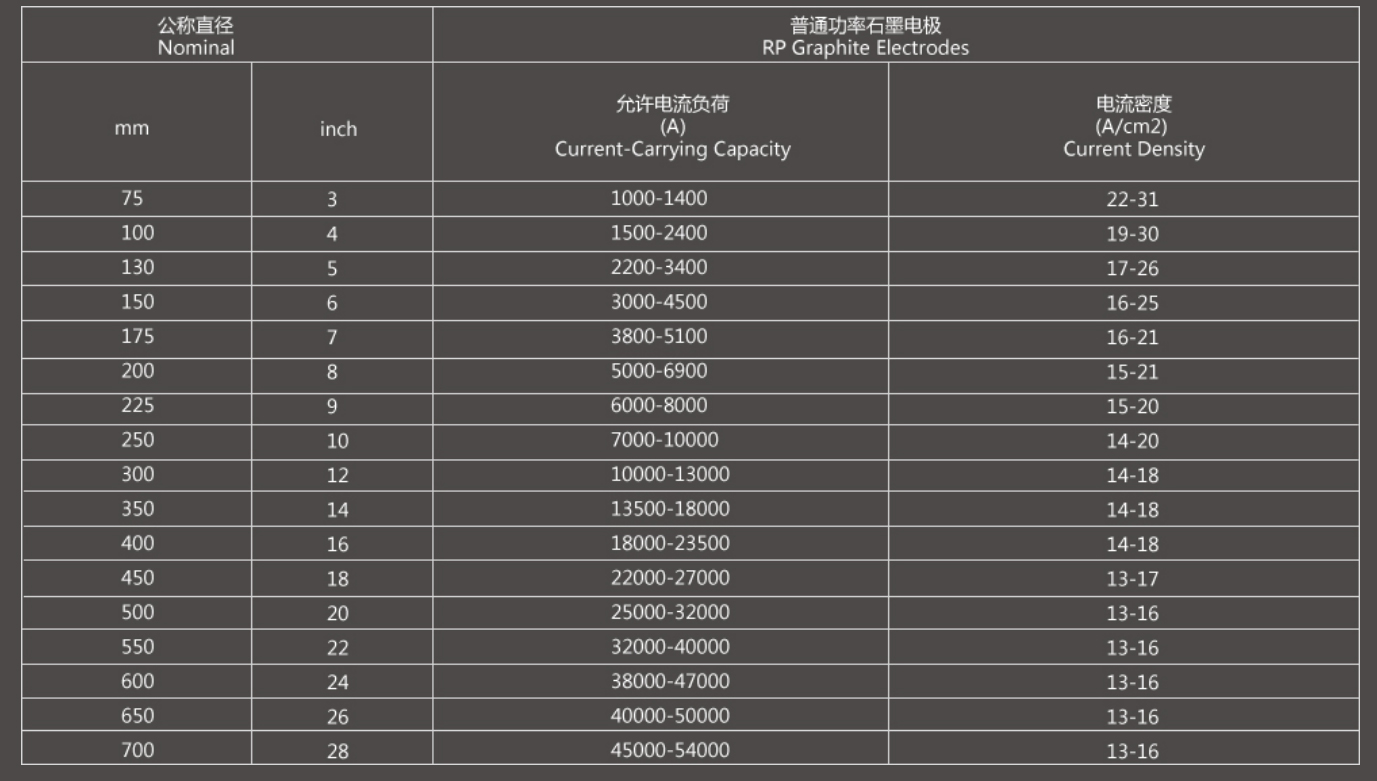 | 公称直径 Nominal | | 普通功率石墨电极 RP Graphite Electrodes | |
|---|---|---|---|
| mm | inch | 允许电流负荷 (A) Current-Carrying Capacity | 电流密度 (A/cm2) Current Density |
| 75 | 3 | 1000-1400 | 22-31 |
| 100 | 4 | 1500-2400 | 19-30 |
| 130 | 5 | 2200-3400 | 17-26 |
| 150 | 6 | 3000-4500 | 16-25 |
| 175 | 7 | 3800-5100 | 16-21 |
| 200 | 8 | 5000-6900 | 15-21 |
| 225 | 9 | 6000-8000 | 15-20 |
| 250 | 10 | 7000-10000 | 14-20 |
| 300 | 12 | 10000-13000 | 14-18 |
| 350 | 14 | 13500-18000 | 14-18 |
| 400 | 16 | 18000-23500 | 14-18 |
| 450 | 18 | 22000-27000 | 13-17 |
| 500 | 20 | 25000-32000 | 13-16 |
| 550 | 22 | 32000-40000 | 13-16 |
| 600 | 24 | 38000-47000 | 13-16 |
| 650 | 26 | 40000-50000 | 13-16 |
| 700 | 28 | 45000-54000 | 13-16 |